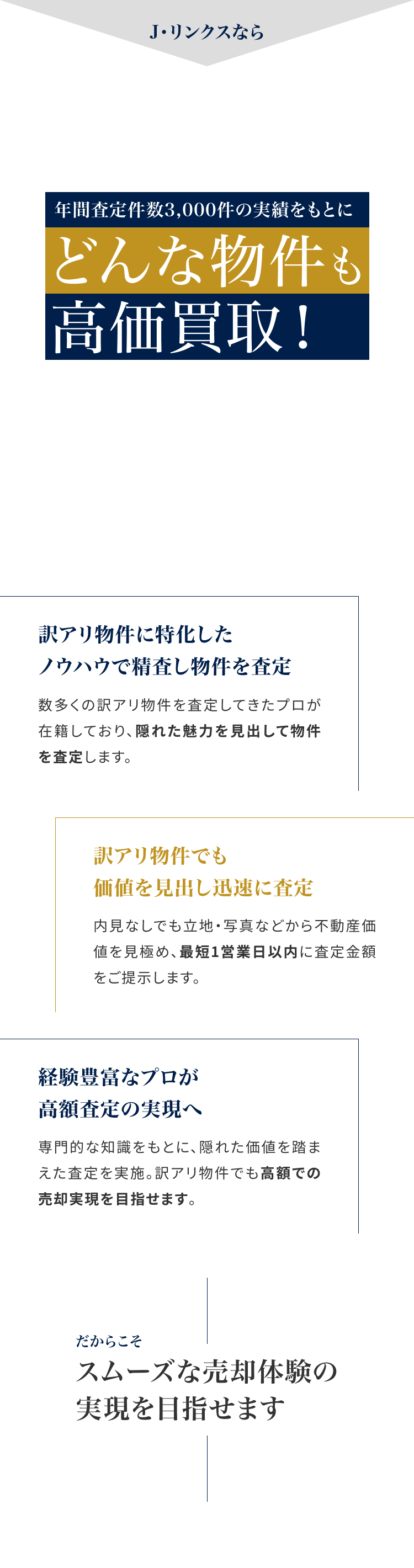 J・リンクスなら

年間査定件数3,000件の実績をもとに

どんな物件も

高価買取！

訳アリ物件に特化した
ノウハウで精査し物件を査定

数多くの訳アリ物件を査定してきたプロが在籍しており、隠れた魅力を見出して物件を査定します。

訳アリ物件でも
価値を見出し迅速に査定

内見なしでも立地・写真などから不動産価値を見極め、最短1営業日以内に査定金額をご提示します。

経験豊富なプロが
高額査定の実現へ

専門的な知識をもとに、隠れた価値を踏まえた査定を実施。訳アリ物件でも高額での売却実現を目指せます。

だからこそ

スムーズな売却体験の
実現を目指せます